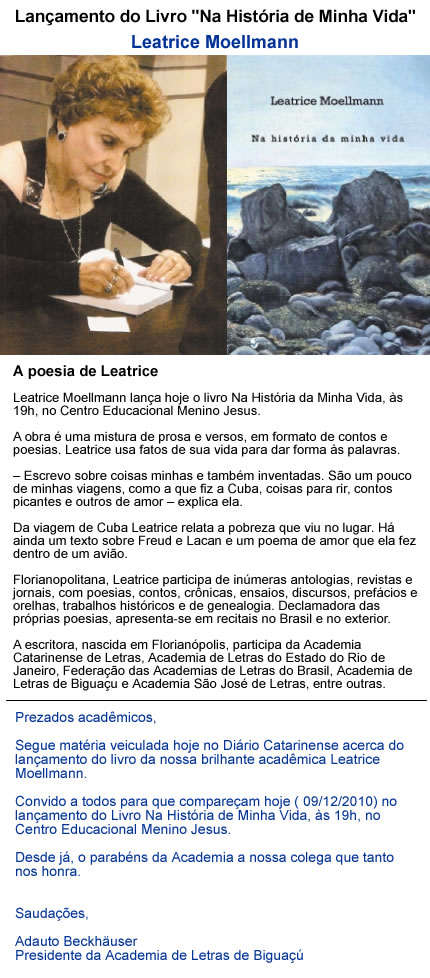 Lançamento do Livro "Na História de Minha Vida"
Leatrice Moellmann

Leatrice Moellmann
Na história da minha vida

A poesia de Leatrice

Leatrice Moellmann lança hoje o livro Na História da Minha Vida, às 19h, no Centro Educacional Menino Jesus.

A obra é uma mistura de prosa e versos, em formato de contos e poesias. Leatrice usa fatos de sua vida para dar forma às palavras.

– Escrevo sobre coisas minhas e também inventadas. São um pouco de minhas viagens, como a que fiz a Cuba, coisas para rir, contos picantes e outros de amor – explica ela.

Da viagem de Cuba Leatrice relata a pobreza que viu no lugar. Há ainda um texto sobre Freud e Lacan e um poema de amor que ela fez dentro de um avião.

Florianopolitana, Leatrice participa de inúmeras antologias, revistas e jornais, com poesias, contos, crônicas, ensaios, discursos, prefácios e orelhas, trabalhos históricos e de genealogia. Declamadora das próprias poesias, apresenta-se em recitais no Brasil e no exterior.

A escritora, nascida em Florianópolis, participa da Academia Catarinense de Letras, Academia de Letras do Estado do Rio de Janeiro, Federação das Academias de Letras do Brasil, Academia de Letras de Biguaçu e Academia São José de Letras, entre outras.

Prezados acadêmicos,

Segue matéria veiculada hoje no Diário Catarinense acerca do lançamento do livro da nossa brilhante acadêmica Leatrice Moellmann.

Convido a todos para que compareçam hoje ( 09/12/2010) no lançamento do Livro Na História de Minha Vida, às 19h, no Centro Educacional Menino Jesus.

Desde já, o parabéns da Academia a nossa colega que tanto nos honra.

Saudações,

Adauto Beckhäuser
Presidente da Academia de Letras de Biguaçú